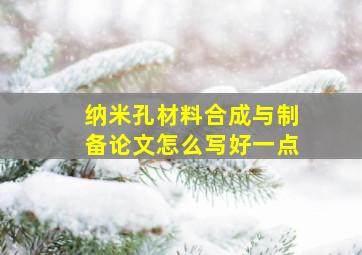 纳米孔材料合成与制备论文怎么写好一点